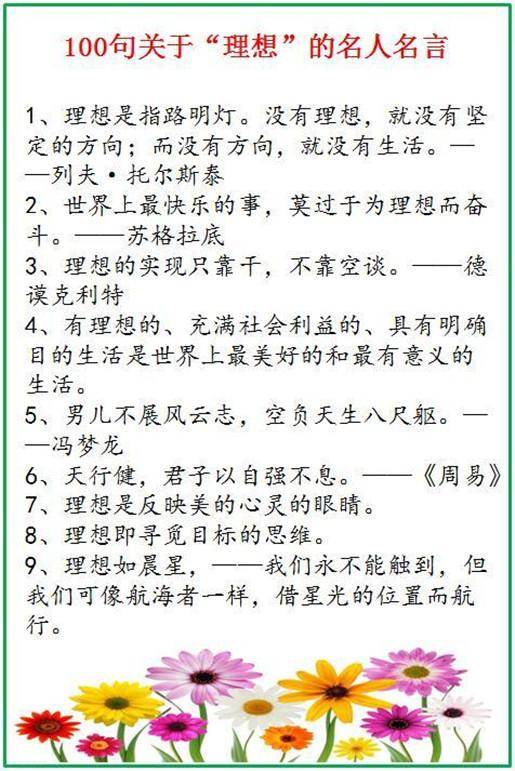 100句关于“理想”的名人名言

1、理想是指路明灯。没有理想，就没有坚定的方向；而没有方向，就没有生活。——列夫·托尔斯泰
2、世界上最快乐的事，莫过于为理想而奋斗。——苏格拉底
3、理想的实现只靠干，不靠空谈。——德谟克利特
4、有理想的、充满社会利益的、具有明确目的生活是世界上最美好的和最有意义的生活。
5、男儿不展风云志，空负天生八尺躯。——冯梦龙
6、天行健，君子以自强不息。——《周易》
7、理想是反映美的心灵的眼睛。
8、理想即寻觅目标的思维。
9、理想如晨星，——我们永不能触到，但我们可像航海者一样，借星光的位置而航行。